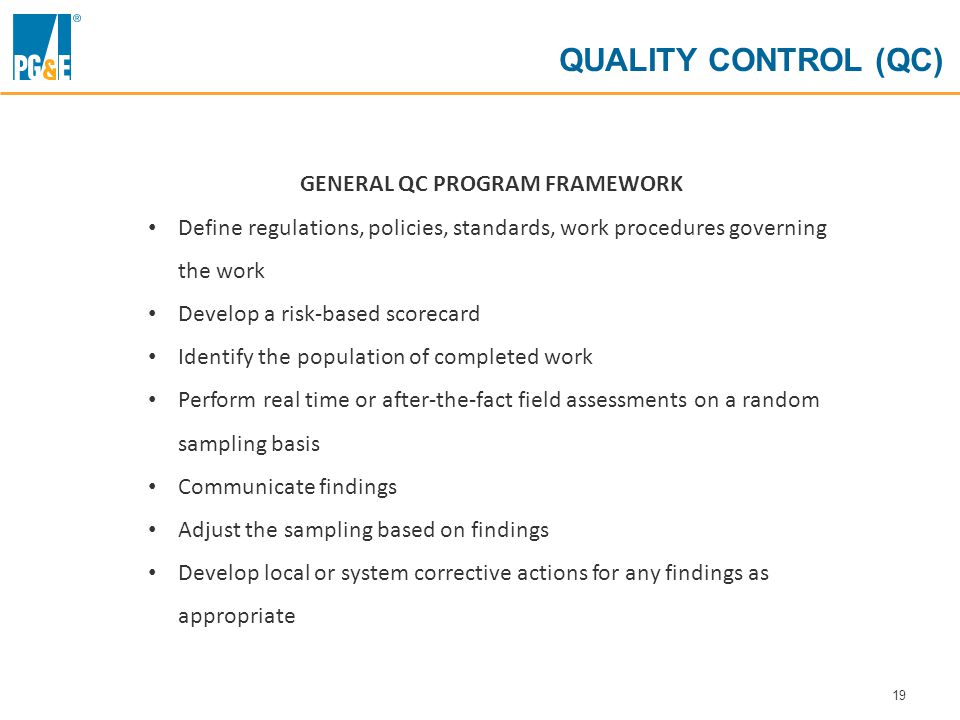 PG&E®

QUALITY CONTROL (QC)

GENERAL QC PROGRAM FRAMEWORK

• Define regulations, policies, standards, work procedures governing the work

• Develop a risk-based scorecard

• Identify the population of completed work

• Perform real time or after-the-fact field assessments on a random sampling basis

• Communicate findings

• Adjust the sampling based on findings

• Develop local or system corrective actions for any findings as appropriate

19